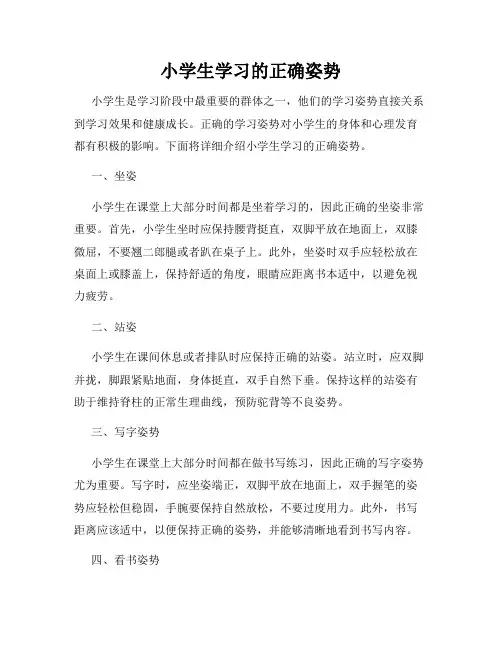 小学生学习的正确姿势

小学生是学习阶段中最重要的群体之一，他们的学习姿势直接关系到学习效果和健康成长。正确的学习姿势对小学生的身体和心理发育都有积极的影响。下面将详细介绍小学生学习的正确姿势。

一、坐姿

小学生在课堂上大部分时间都是坐着学习的，因此正确的坐姿非常重要。首先，小学生坐时应保持腰背挺直，双脚平放在地面上，双膝微屈，不要翘二郎腿或者趴在桌子上。此外，坐姿时双手应轻松放在桌面上或膝盖上，保持舒适的角度，眼睛应距离书本适中，以避免视力疲劳。

二、站姿

小学生在课间休息或者排队时应保持正确的站姿。站立时，应双脚并拢，脚跟紧贴地面，身体挺直，双手自然下垂。保持这样的站姿有助于维持脊柱的正常生理曲线，预防驼背等不良姿势。

三、写字姿势

小学生在课堂上大部分时间都在做书写练习，因此正确的写字姿势尤为重要。写字时，应坐姿端正，双脚平放在地面上，双手握笔的姿势应轻松但稳固，手腕要保持自然放松，不要过度用力。此外，书写距离应该适中，以便保持正确的姿势，并能够清晰地看到书写内容。

四、看书姿势